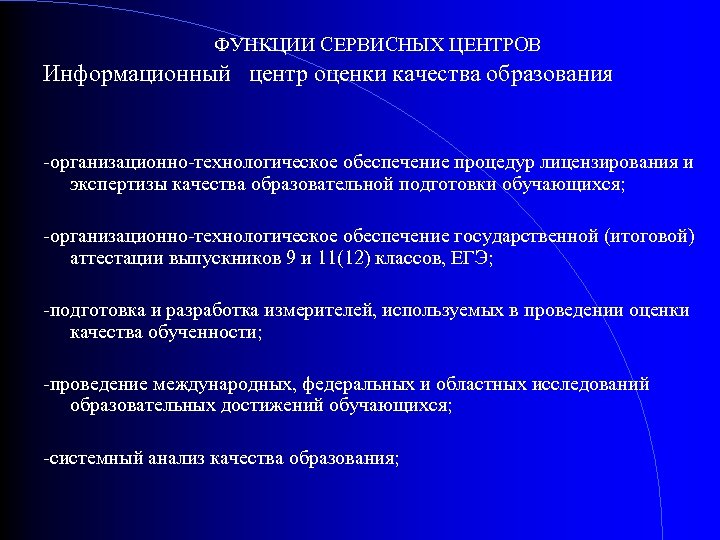 ФУНКЦИИ СЕРВИСНЫХ ЦЕНТРОВ
Информационный центр оценки качества образования

-организационно-технологическое обеспечение процедур лицензирования и экспертизы качества образовательной подготовки обучающихся;

-организационно-технологическое обеспечение государственной (итоговой) аттестации выпускников 9 и 11(12) классов, ЕГЭ;

-подготовка и разработка измерителей, используемых в проведении оценки качества обученности;

-проведение международных, федеральных и областных исследований образовательных достижений обучающихся;

-системный анализ качества образования;